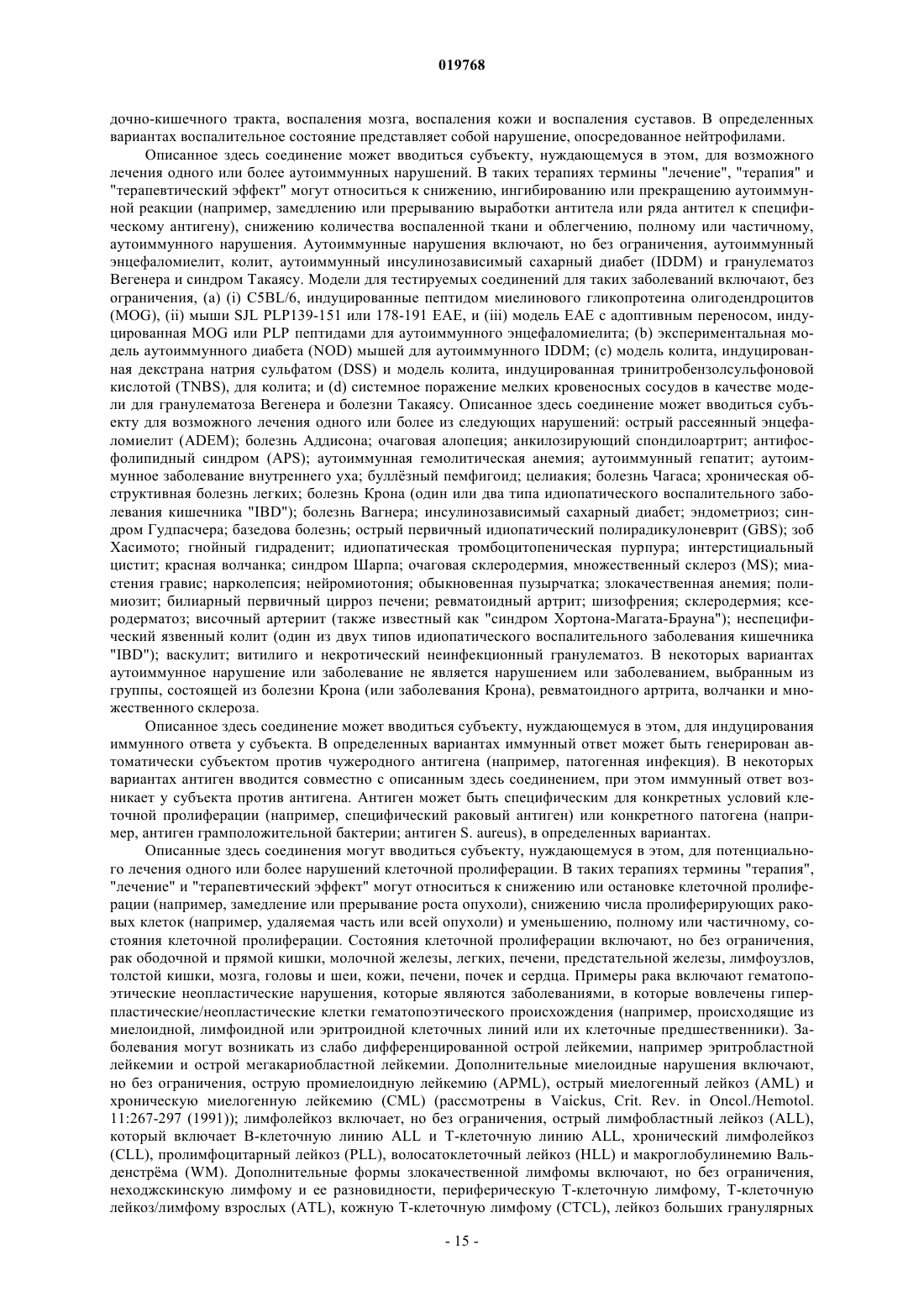 019768

дочно-кишечного тракта, воспаления мозга, воспаления кожи и воспаления суставов. В определенных вариантах воспалительное состояние представляет собой нарушение, опосредованное нейтрофилами.

Описанное здесь соединение может вводиться субъекту, нуждающемуся в этом, для возможного лечения одного или более аутоиммунных нарушений. В таких терапиях термины "лечение", "терапия" и "терапевтический эффект" могут относиться к снижению, ингибированию или прекращению аутоиммунной реакции (например, замедлению или прерыванию выработки антитела или ряда антител к специфическому антигену), снижению количества воспаленной ткани и облегчению, полному или частичному, аутоиммунного нарушения. Аутоиммунные нарушения включают, но без ограничения, аутоиммунный энцефаломиелит, колит, аутоиммунный инсулинозависимый сахарный диабет (IDDM) и гранулематоз Вегенера и синдром Такаясу. Модели для тестируемых соединений для таких заболеваний включают, без ограничения, (a) (i) C5BL/6, индуцированные пептидом миелинового гликопротеина олигодендроцитов (MOG), (ii) мыши SJL PLP139-151 или 178-191 EAE, и (iii) модель EAE с адоптивным переносом, индуцированная MOG или PLP пептидами для аутоиммунного энцефаломиелита; (b) экспериментальная модель аутоиммунного диабета (NOD) мышей для аутоиммунного IDDM; (c) модель колита, индуцированная декстрана натрия сульфатом (DSS) и модель колита, индуцированная тринитробензолсульфоновой кислотой (TNBS), для колита; и (d) системное поражение мелких кровеносных сосудов в качестве модели для гранулематоза Вегенера и болезни Такаясу. Описанное здесь соединение может вводиться субъекту для возможного лечения одного или более из следующих нарушений: острый рассеянный энцефаломиелит (ADEM); болезнь Аддисона; очаговая алопеция; анкилозирующий спондилоартрит; антифосфолипидный синдром (APS); аутоиммунная гемолитическая анемия; аутоиммунный гепатит; аутоиммунное заболевание внутреннего уха; буллёзный пемфигоид; целиакия; болезнь Чагаса; хроническая обструктивная болезнь легких; болезнь Крона (один или два типа идиопатического воспалительного заболевания кишечника "IBD"); болезнь Вагнера; инсулинозависимый сахарный диабет; эндометриоз; синдром Гудпасчера; базедова болезнь; острый первичный идиопатический полирадикулоневрит (GBS); зоб Хасимото; гнойный гидраденит; идиопатическая тромбоцитопеническая пурпура; интерстициальный цистит; красная волчанка; синдром Шарпа; очаговая склеродермия, множественный склероз (MS); миастения гравис; нарколепсия; нейромиотония; обыкновенная пузырчатка; злокачественная анемия; полимиозит; билиарный первичный цирроз печени; ревматоидный артрит; шизофрения; склеродермия; ксеродерматоз; височный артериит (также известный как "синдром Хортона-Магата-Брауна"); неспецифический язвенный колит (один из двух типов идиопатического воспалительного заболевания кишечника "IBD"); васкулит; витилиго и некротический неинфекционный гранулематоз. В некоторых вариантах аутоиммунное нарушение или заболевание не является нарушением или заболеванием, выбранным из группы, состоящей из болезни Крона (или заболевания Крона), ревматоидного артрита, волчанки и множественного склероза.

Описанное здесь соединение может вводиться субъекту, нуждающемуся в этом, для индуцирования иммунного ответа у субъекта. В определенных вариантах иммунный ответ может быть генерирован автоматически субъектом против чужеродного антигена (например, патогенная инфекция). В некоторых вариантах антиген вводится совместно с описанным здесь соединением, при этом иммунный ответ возникает у субъекта против антигена. Антиген может быть специфическим для конкретных условий клеточной пролиферации (например, специфический раковый антиген) или конкретного патогена (например, антиген грамположительной бактерии; антиген S. aureus), в определенных вариантах.

Описанные здесь соединения могут вводиться субъекту, нуждающемуся в этом, для потенциального лечения одного или более нарушений клеточной пролиферации. В таких терапиях термины "терапия", "лечение" и "терапевтический эффект" могут относиться к снижению или остановке клеточной пролиферации (например, замедление или прерывание роста опухоли), снижению числа пролиферирующих раковых клеток (например, удаляемая часть или всей опухоли) и уменьшению, полному или частичному, состояния клеточной пролиферации. Состояния клеточной пролиферации включают, но без ограничения, рак ободочной и прямой кишки, молочной железы, легких, печени, предстательной железы, лимфоузлов, толстой кишки, мозга, головы и шеи, кожи, печени, почек и сердца. Примеры рака включают гематопоэтические неопластические нарушения, которые являются заболеваниями, в которые вовлечены гиперпластические/неопластические клетки гематопоэтического происхождения (например, происходящие из миелоидной, лимфоидной или эритроидной клеточных линий или их клеточные предшественники). Заболевания могут возникать из слабо дифференцированной острой лейкемии, например эритробластной лейкемии и острой мегакариобластной лейкемии. Дополнительные миелоидные нарушения включают, но без ограничения, острую промиелоидную лейкемию (APML), острый миелогенный лейкоз (AML) и хроническую миелогенную лейкемию (CML) (рассмотрены в Vaickus, Crit. Rev. in Oncol./Hemotol. 11:267-297 (1991)); лимфолейкоз включает, но без ограничения, острый лимфобластный лейкоз (ALL), который включает B-клеточную линию ALL и T-клеточную линию ALL, хронический лимфолейкоз (CLL), пролимфоцитарный лейкоз (PLL), волосатоклеточный лейкоз (HLL) и макроглобулинемию Вальденстрёма (WM). Дополнительные формы злокачественной лимфомы включают, но без ограничения, неходжскинскую лимфому и ее разновидности, периферическую T-клеточную лимфому, T-клеточную лейкоз/лимфому взрослых (ATL), кожную T-клеточную лимфому (CTCL), лейкоз больших гранулярных

- 15 -